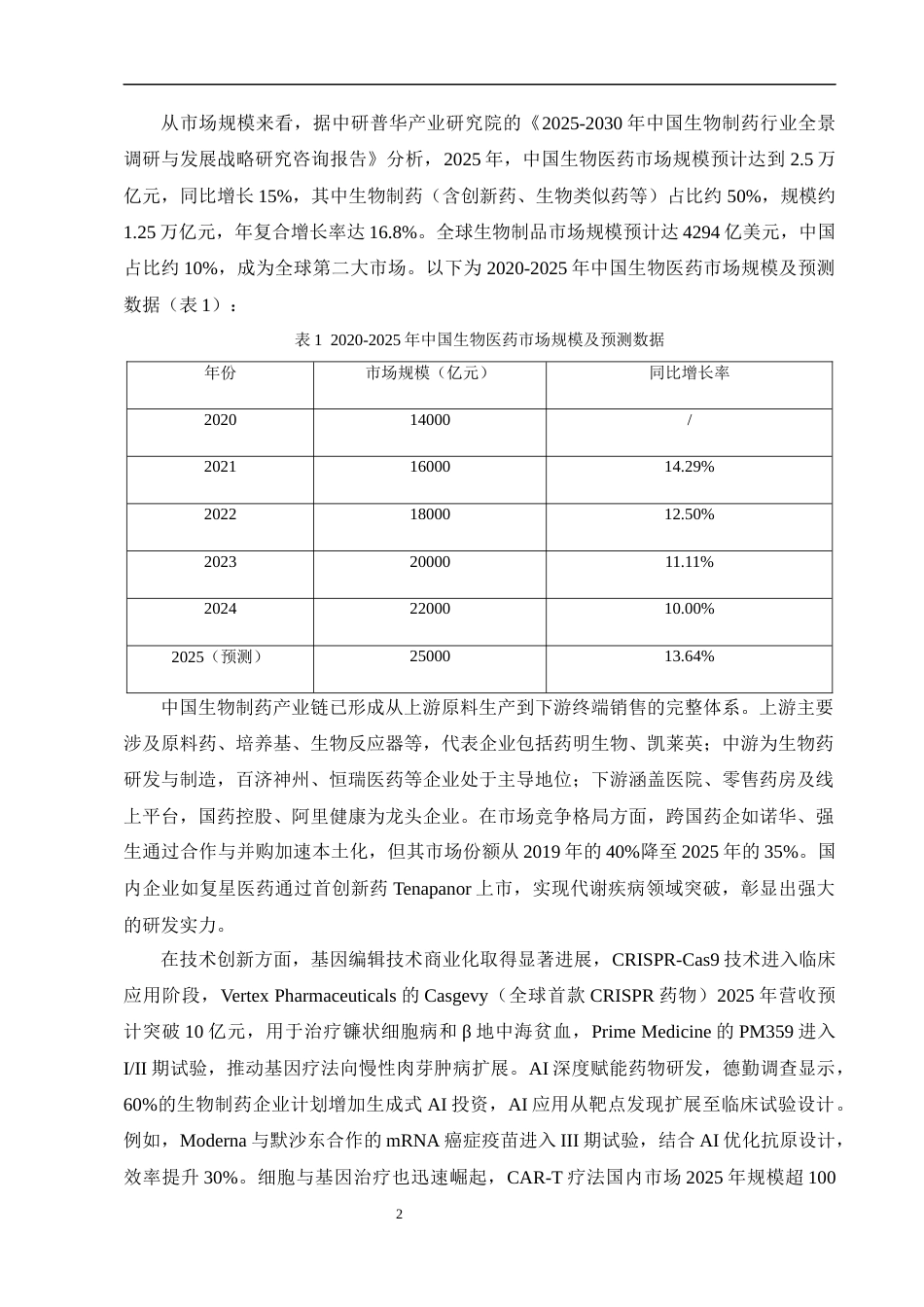 从市场规模来看，据中研普华产业研究院的《2025-2030年中国生物制药行业全景调研与发展战略研究咨询报告》分析，2025年，中国生物医药市场规模预计达到2.5万亿元，同比增长15%，其中生物制药（含创新药、生物类似药等）占比约50%，规模约1.25万亿元，年复合增长率达16.8%。全球生物制品市场规模预计达4294亿美元，中国占比约10%，成为全球第二大市场。以下为2020-2025年中国生物医药市场规模及预测数据（表1）：

表1 2020-2025年中国生物医药市场规模及预测数据

| 年份 | 市场规模（亿元） | 同比增长率 |
|---|---|---|
| 2020 | 14000 | / |
| 2021 | 16000 | 14.29% |
| 2022 | 18000 | 12.50% |
| 2023 | 20000 | 11.11% |
| 2024 | 22000 | 10.00% |
| 2025（预测） | 25000 | 13.64% |

中国生物制药产业链已形成从上游原料生产到下游终端销售的完整体系。上游主要涉及原料药、培养基、生物反应器等，代表企业包括药明生物、凯莱英；中游为生物药研发与制造，百济神州、恒瑞医药等企业处于主导地位；下游涵盖医院、零售药房及线上平台，国药控股、阿里健康为龙头企业。在市场竞争格局方面，跨国药企如诺华、强生通过合作与并购加速本土化，但其市场份额从2019年的40%降至2025年的35%。国内企业如复星医药通过首创新药Tenapanor上市，实现代谢疾病领域突破，彰显出强大的研发实力。

在技术创新方面，基因编辑技术商业化取得显著进展，CRISPR-Cas9技术进入临床应用阶段，Vertex Pharmaceuticals的Casgevy（全球首款CRISPR药物）2025年营收预计突破10亿元，用于治疗镰状细胞病和β地中海贫血，Prime Medicine的PM359进入I/II期试验，推动基因疗法向慢性肉芽肿病扩展。AI深度赋能药物研发，德勤调查显示，60%的生物制药企业计划增加生成式AI投资，AI应用从靶点发现扩展至临床试验设计。例如，Moderna与默沙东合作的mRNA癌症疫苗进入III期试验，结合AI优化抗原设计，效率提升30%。细胞与基因治疗也迅速崛起，CAR-T疗法国内市场2025年规模超100

2